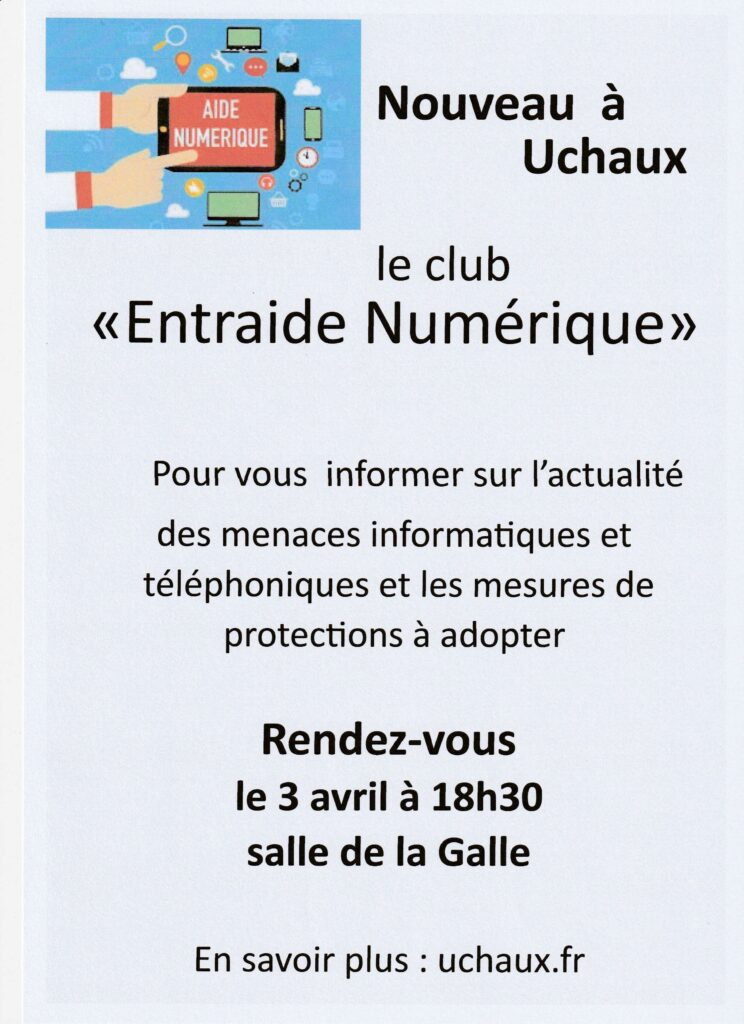 AIDE NUMERIQUE

Nouveau à Uchaux

le club
«Entraide Numérique»

Pour vous informer sur l'actualité des menaces informatiques et téléphoniques et les mesures de protections à adopter

Rendez-vous
le 3 avril à 18h30
salle de la Galle

En savoir plus : uchaux.fr